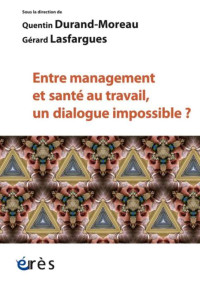 Sous la direction de
Quentin Durand-Moreau
Gérard Lasfargues

Entre management et santé au travail, un dialogue impossible ?

érès